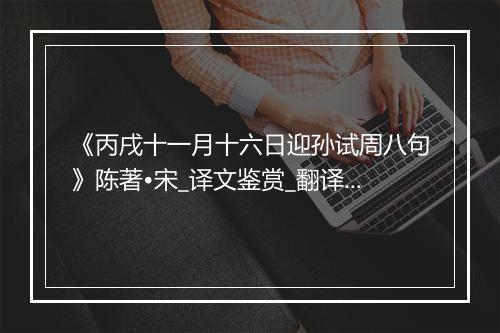 《丙戌十一月十六日迎孙试周八句》陈著•宋_译文鉴赏_翻译...